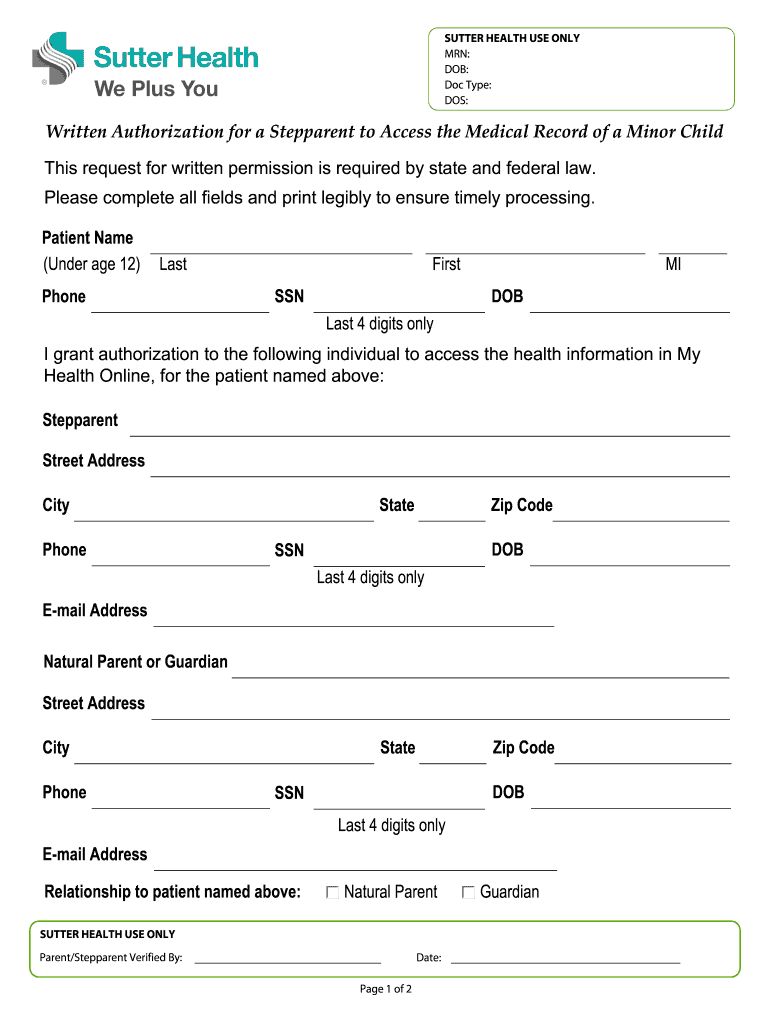 Sutter Health
We Plus You

SUTTER HEALTH USE ONLY
MRN:
DOB:
Doc Type:
DOS:

Written Authorization for a Stepparent to Access the Medical Record of a Minor Child

This request for written permission is required by state and federal law.

Please complete all fields and print legibly to ensure timely processing.

Patient Name
(Under age 12) Last First MI

Phone SSN DOB
Last 4 digits only

I grant authorization to the following individual to access the health information in My Health Online, for the patient named above:

Stepparent

Street Address

City State Zip Code

Phone SSN DOB
Last 4 digits only

E-mail Address

Natural Parent or Guardian

Street Address

City State Zip Code

Phone SSN DOB
Last 4 digits only

E-mail Address

Relationship to patient named above: ☐ Natural Parent ☐ Guardian

SUTTER HEALTH USE ONLY
Parent/Stepparent Verified By: Date:

Page 1 of 2